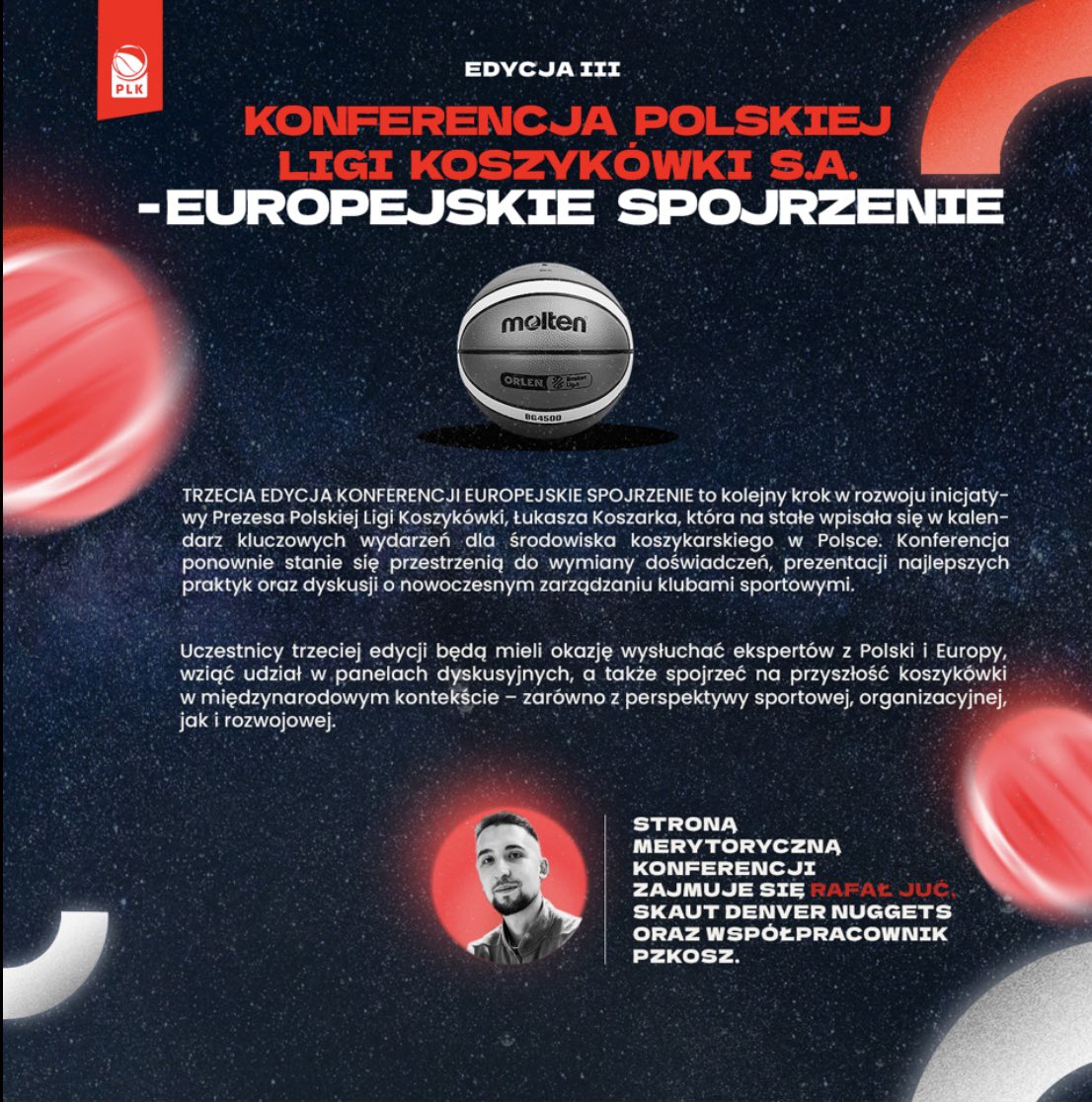 PLK

EDYCJA III

KONFERENCJA POLSKIEJ LIGI KOSZYKÓWKI S.A. -EUROPEJSKIE SPOJRZENIE

molten
ORLEN Basket Liga
BG4500

TRZECIA EDYCJA KONFERENCJI EUROPEJSKIE SPOJRZENIE to kolejny krok w rozwoju inicjatywy Prezesa Polskiej Ligi Koszykówki, Łukasza Koszarka, która na stałe wpisała się w kalendarz kluczowych wydarzeń dla środowiska koszykarskiego w Polsce. Konferencja ponownie stanie się przestrzenią do wymiany doświadczeń, prezentacji najlepszych praktyk oraz dyskusji o nowoczesnym zarządzaniu klubami sportowymi.

Uczestnicy trzeciej edycji będą mieli okazję wysłuchać ekspertów z Polski i Europy, wziąć udział w panelach dyskusyjnych, a także spojrzeć na przyszłość koszykówki w międzynarodowym kontekście – zarówno z perspektywy sportowej, organizacyjnej, jak i rozwojowej.

STRONĄ MERYTORYCZNĄ KONFERENCJI ZAJMUJE SIĘ RAFAŁ JUĆ, SKAUT DENVER NUGGETS ORAZ WSPÓŁPRACOWNIK PZKOSZ.